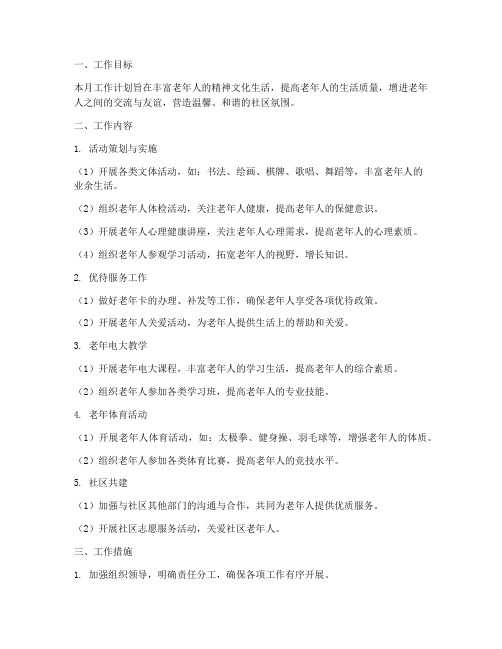 一、工作目标

本月工作计划旨在丰富老年人的精神文化生活，提高老年人的生活质量，增进老年人之间的交流与友谊，营造温馨、和谐的社区氛围。

二、工作内容

1. 活动策划与实施

（1）开展各类文体活动，如：书法、绘画、棋牌、歌唱、舞蹈等，丰富老年人的业余生活。

（2）组织老年人体检活动，关注老年人健康，提高老年人的保健意识。

（3）开展老年人心理健康讲座，关注老年人心理需求，提高老年人的心理素质。

（4）组织老年人参观学习活动，拓宽老年人的视野，增长知识。

2. 优待服务工作

（1）做好老年卡的办理、补发等工作，确保老年人享受各项优待政策。

（2）开展老年人关爱活动，为老年人提供生活上的帮助和关爱。

3. 老年电大教学

（1）开展老年电大课程，丰富老年人的学习生活，提高老年人的综合素质。

（2）组织老年人参加各类学习班，提高老年人的专业技能。

4. 老年体育活动

（1）开展老年人体育活动，如：太极拳、健身操、羽毛球等，增强老年人的体质。

（2）组织老年人参加各类体育比赛，提高老年人的竞技水平。

5. 社区共建

（1）加强与社区其他部门的沟通与合作，共同为老年人提供优质服务。

（2）开展社区志愿服务活动，关爱社区老年人。

三、工作措施

1. 加强组织领导，明确责任分工，确保各项工作有序开展。